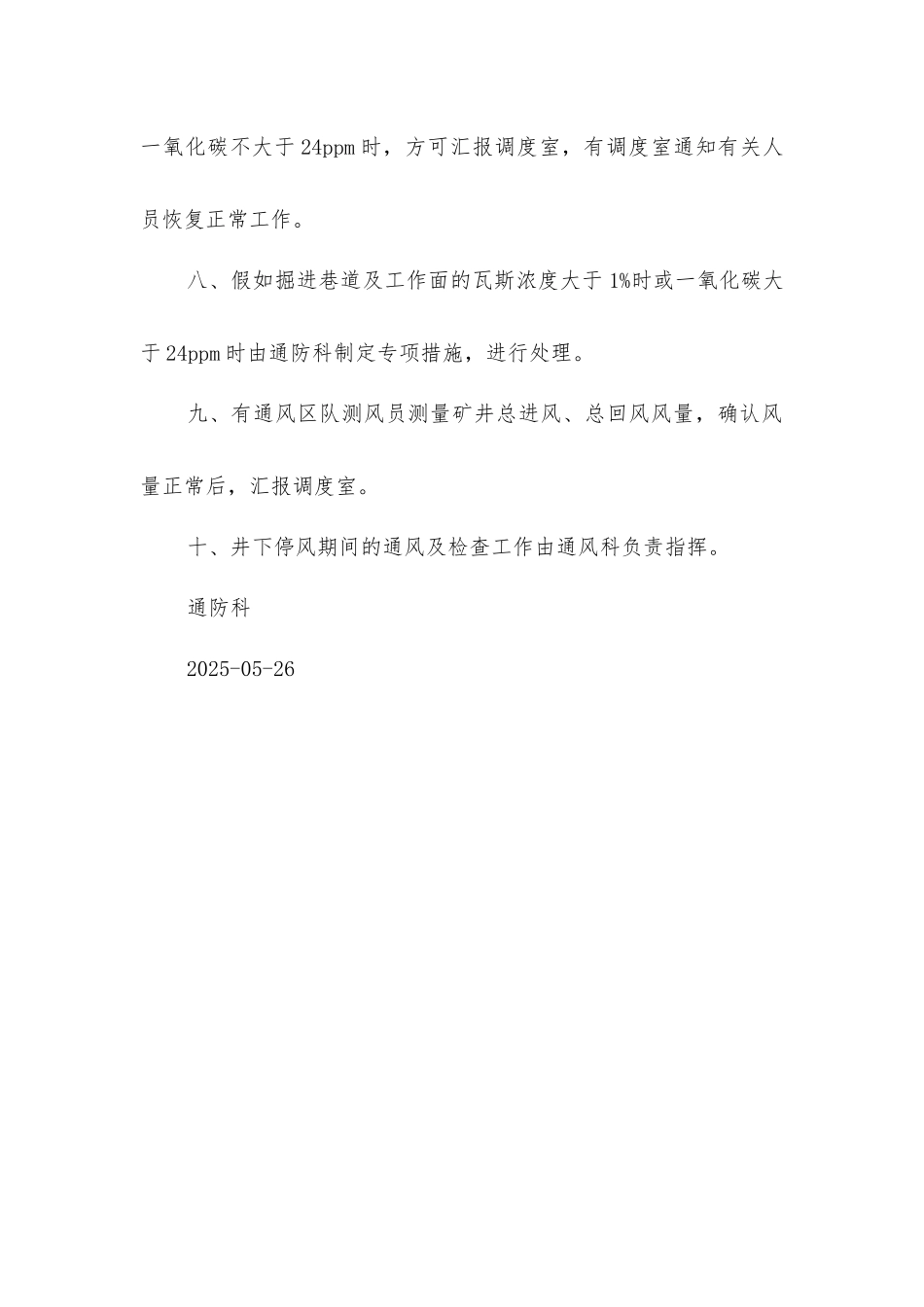 一氧化碳不大于24ppm时，方可汇报调度室，有调度室通知有关人员恢复正常工作。

八、假如掘进巷道及工作面的瓦斯浓度大于1%时或一氧化碳大于24ppm时由通防科制定专项措施，进行处理。

九、有通风区队测风员测量矿井总进风、总回风风量，确认风量正常后，汇报调度室。

十、井下停风期间的通风及检查工作由通风科负责指挥。

通防科

2025-05-26